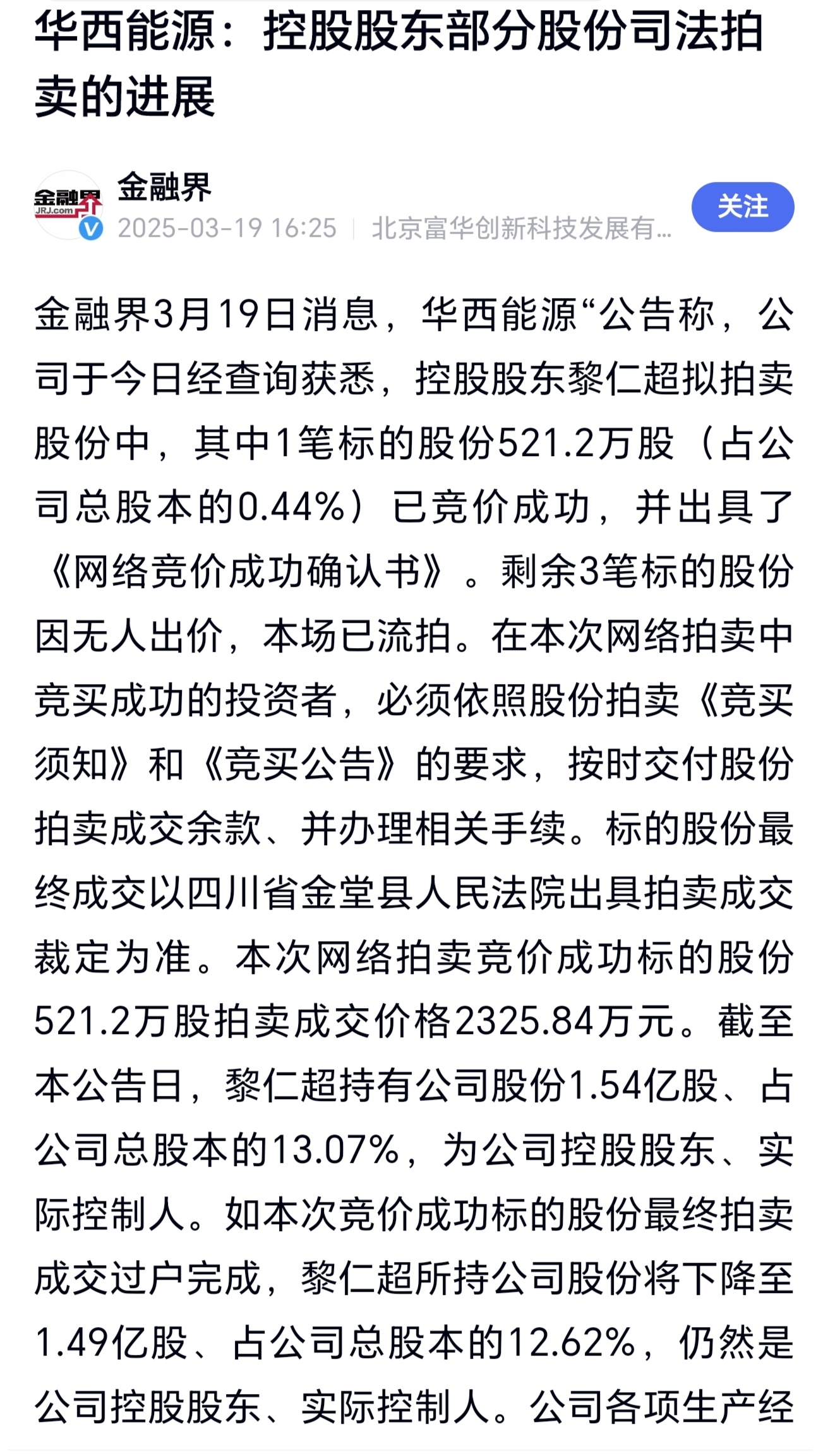 华西能源：控股股东部分股份司法拍卖的进展

金融界
JRJ.com
金融界
2025-03-19 16:25 | 北京富华创新科技发展有…
关注

金融界3月19日消息，华西能源“公告称，公司于今日经查询获悉，控股股东黎仁超拟拍卖股份中，其中1笔标的股份521.2万股（占公司总股本的0.44%）已竞价成功，并出具了《网络竞价成功确认书》。剩余3笔标的股份因无人出价，本场已流拍。在本次网络拍卖中竞买成功的投资者，必须依照股份拍卖《竞买须知》和《竞买公告》的要求，按时交付股份拍卖成交余款、并办理相关手续。标的股份最终成交以四川省金堂县人民法院出具拍卖成交裁定为准。本次网络拍卖竞价成功标的股份521.2万股拍卖成交价格2325.84万元。截至本公告日，黎仁超持有公司股份1.54亿股、占公司总股本的13.07%，为公司控股股东、实际控制人。如本次竞价成功标的股份最终拍卖成交过户完成，黎仁超所持公司股份将下降至1.49亿股、占公司总股本的12.62%，仍然是公司控股股东、实际控制人。公司各项生产经